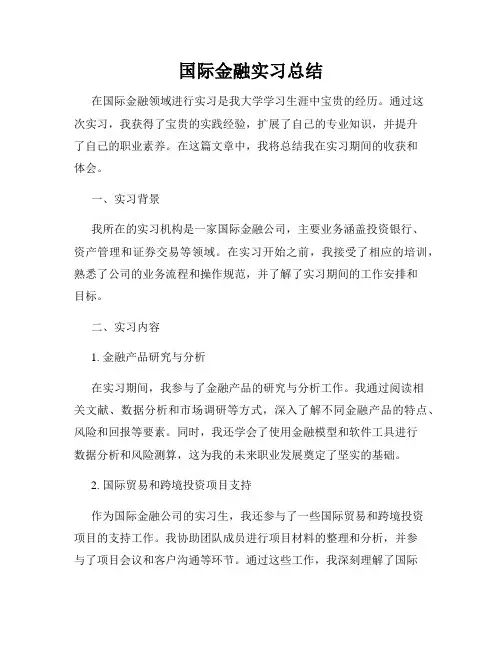 国际金融实习总结

在国际金融领域进行实习是我大学学习生涯中宝贵的经历。通过这次实习，我获得了宝贵的实践经验，扩展了自己的专业知识，并提升了自己的职业素养。在这篇文章中，我将总结我在实习期间的收获和体会。

一、实习背景

我所在的实习机构是一家国际金融公司，主要业务涵盖投资银行、资产管理和证券交易等领域。在实习开始之前，我接受了相应的培训，熟悉了公司的业务流程和操作规范，并了解了实习期间的工作安排和目标。

二、实习内容

1. 金融产品研究与分析

在实习期间，我参与了金融产品的研究与分析工作。我通过阅读相关文献、数据分析和市场调研等方式，深入了解不同金融产品的特点、风险和回报等要素。同时，我还学会了使用金融模型和软件工具进行数据分析和风险测算，这为我的未来职业发展奠定了坚实的基础。

2. 国际贸易和跨境投资项目支持

作为国际金融公司的实习生，我还参与了一些国际贸易和跨境投资项目的支持工作。我协助团队成员进行项目材料的整理和分析，并参与了项目会议和客户沟通等环节。通过这些工作，我深刻理解了国际